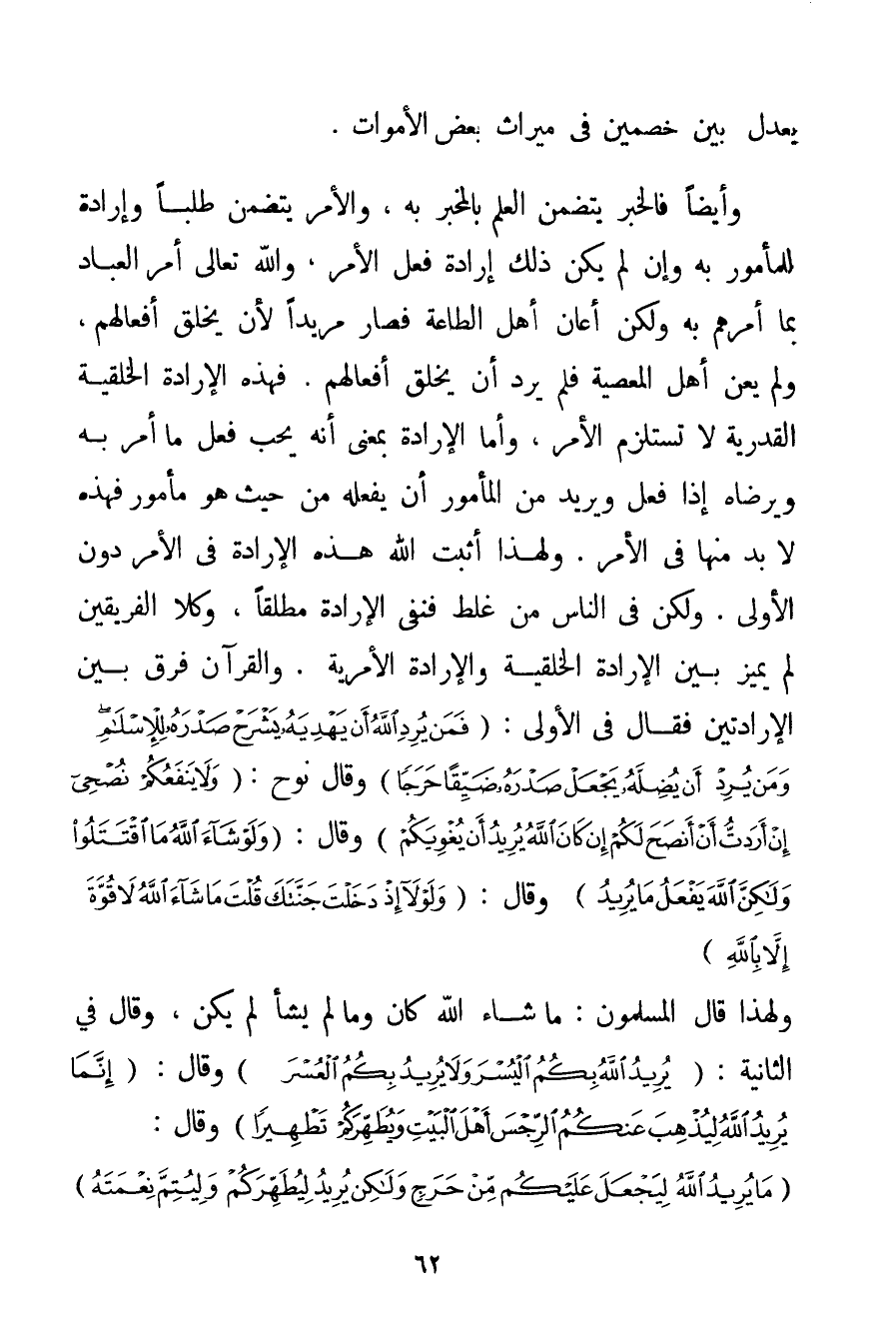 يعدل بين خصمين فى ميراث بعض الأموات .

وأيضاً فالخبر يتضمن العلم بالمخبر به ، والأمر يتضمن طلباً وإرادة للمأمور به وإن لم يكن ذلك إرادة فعل الأمر ، والله تعالى أمر العباد بما أمرهم به ولكن أعان أهل الطاعة فصار مريداً لأن يخلق أفعالهم ، ولم يعن أهل المعصية فلم يرد أن يخلق أفعالهم . فهذه الإرادة الخلقية القدرية لا تستلزم الأمر ، وأما الإرادة بمعنى أنه يحب فعل ما أمر به ويرضاه إذا فعل ويريد من المأمور أن يفعله من حيث هو مأمور فهذه لا بد منها فى الأمر . ولهذا أثبت الله هذه الإرادة فى الأمر دون الأولى . ولكن فى الناس من غلط فنفى الإرادة مطلقاً ، وكلا الفريقين لم يميز بين الإرادة الخلقية والإرادة الأمرية . والقرآن فرق بين الإرادتين فقال فى الأولى : ( فَمَن يُرِدِ ٱللَّهُ أَن يَهْدِيَهُۥ يَشْرَحْ صَدْرَهُۥ لِلْإِسْلَٰمِ وَمَن يُرِدْ أَن يُضِلَّهُۥ يَجْعَلْ صَدْرَهُۥ ضَيِّقًا حَرَجًا ) وقال نوح : ( وَلَا يَنفَعُكُمْ نُصْحِىٓ إِنْ أَرَدتُّ أَنْ أَنصَحَ لَكُمْ إِن كَانَ ٱللَّهُ يُرِيدُ أَن يُغْوِيَكُمْ ) وقال : ( وَلَوْ شَآءَ ٱللَّهُ مَا ٱقْتَتَلُوا۟ وَلَٰكِنَّ ٱللَّهَ يَفْعَلُ مَا يُرِيدُ ) وقال : ( وَلَوْلَآ إِذْ دَخَلْتَ جَنَّتَكَ قُلْتَ مَا شَآءَ ٱللَّهُ لَا قُوَّةَ إِلَّا بِٱللَّهِ )

ولهذا قال المسلمون : ما شاء الله كان وما لم يشأ لم يكن ، وقال في الثانية : ( يُرِيدُ ٱللَّهُ بِكُمُ ٱلْيُسْرَ وَلَا يُرِيدُ بِكُمُ ٱلْعُسْرَ ) وقال : ( إِنَّمَا يُرِيدُ ٱللَّهُ لِيُذْهِبَ عَنكُمُ ٱلرِّجْسَ أَهْلَ ٱلْبَيْتِ وَيُطَهِّرَكُمْ تَطْهِيرًا ) وقال : ( مَا يُرِيدُ ٱللَّهُ لِيَجْعَلَ عَلَيْكُم مِّنْ حَرَجٍ وَلَٰكِن يُرِيدُ لِيُطَهِّرَكُمْ وَلِيُتِمَّ نِعْمَتَهُۥ )

٦٢